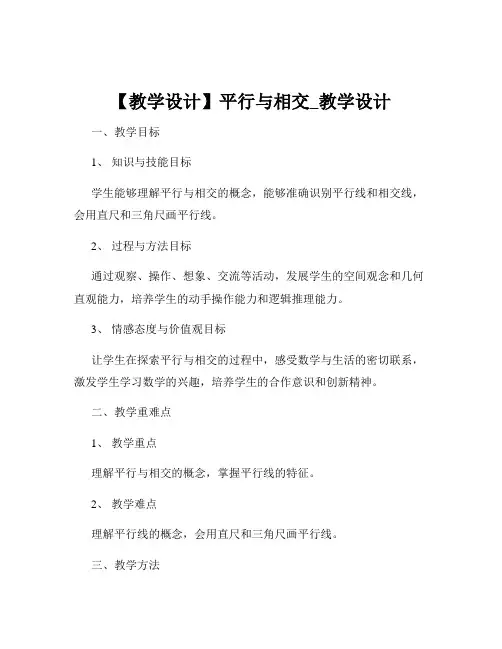 【教学设计】平行与相交_教学设计

一、教学目标

1、知识与技能目标

学生能够理解平行与相交的概念，能够准确识别平行线和相交线，会用直尺和三角尺画平行线。

2、过程与方法目标

通过观察、操作、想象、交流等活动，发展学生的空间观念和几何直观能力，培养学生的动手操作能力和逻辑推理能力。

3、情感态度与价值观目标

让学生在探索平行与相交的过程中，感受数学与生活的密切联系，激发学生学习数学的兴趣，培养学生的合作意识和创新精神。

二、教学重难点

1、教学重点

理解平行与相交的概念，掌握平行线的特征。

2、教学难点

理解平行线的概念，会用直尺和三角尺画平行线。

三、教学方法